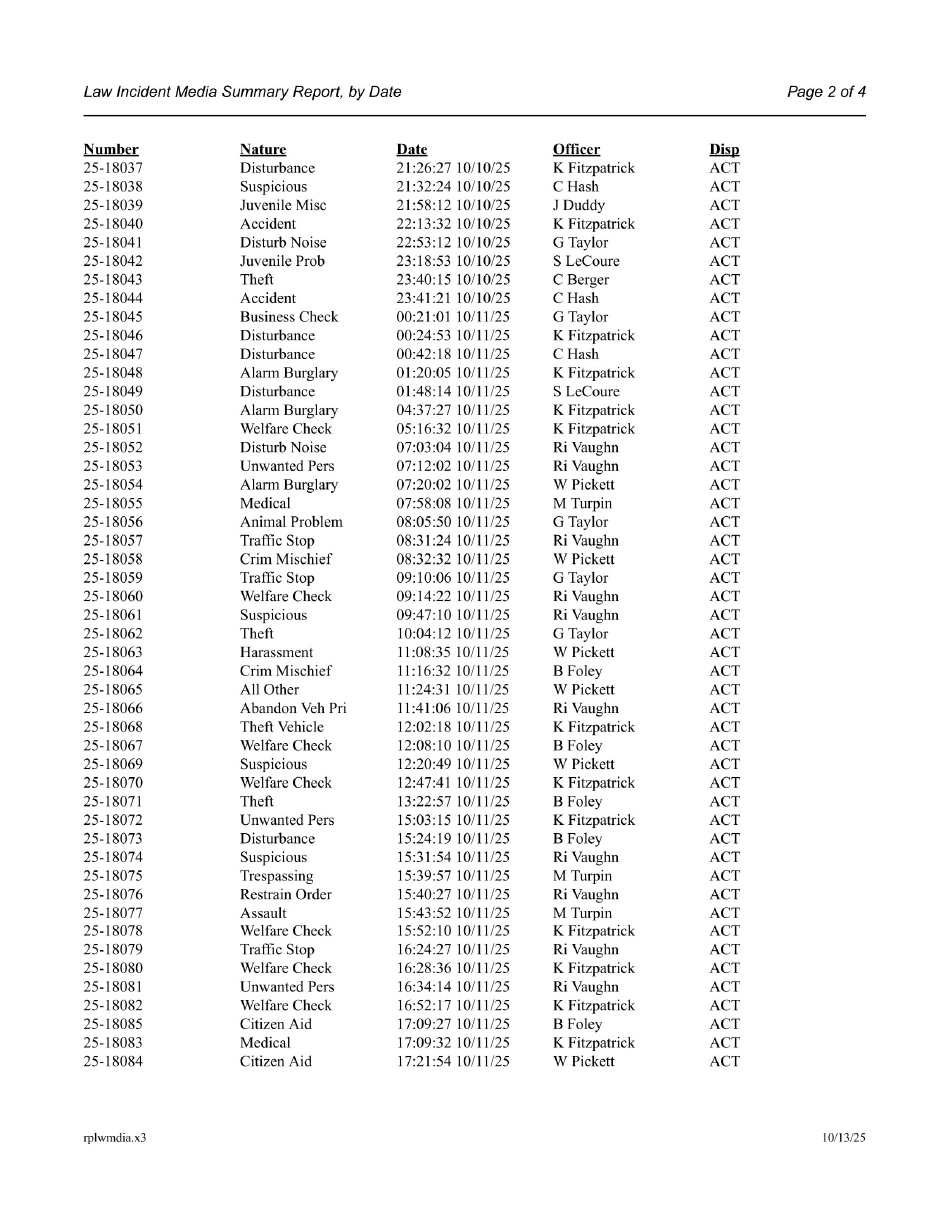 Law Incident Media Summary Report, by Date

Page 2 of 4

| Number | Nature | Date | Officer | Disp |
|---|---|---|---|---|
| 25-18037 | Disturbance | 21:26:27 10/10/25 | K Fitzpatrick | ACT |
| 25-18038 | Suspicious | 21:32:24 10/10/25 | C Hash | ACT |
| 25-18039 | Juvenile Misc | 21:58:12 10/10/25 | J Duddy | ACT |
| 25-18040 | Accident | 22:13:32 10/10/25 | K Fitzpatrick | ACT |
| 25-18041 | Disturb Noise | 22:53:12 10/10/25 | G Taylor | ACT |
| 25-18042 | Juvenile Prob | 23:18:53 10/10/25 | S LeCoure | ACT |
| 25-18043 | Theft | 23:40:15 10/10/25 | C Berger | ACT |
| 25-18044 | Accident | 23:41:21 10/10/25 | C Hash | ACT |
| 25-18045 | Business Check | 00:21:01 10/11/25 | G Taylor | ACT |
| 25-18046 | Disturbance | 00:24:53 10/11/25 | K Fitzpatrick | ACT |
| 25-18047 | Disturbance | 00:42:18 10/11/25 | C Hash | ACT |
| 25-18048 | Alarm Burglary | 01:20:05 10/11/25 | K Fitzpatrick | ACT |
| 25-18049 | Disturbance | 01:48:14 10/11/25 | S LeCoure | ACT |
| 25-18050 | Alarm Burglary | 04:37:27 10/11/25 | K Fitzpatrick | ACT |
| 25-18051 | Welfare Check | 05:16:32 10/11/25 | K Fitzpatrick | ACT |
| 25-18052 | Disturb Noise | 07:03:04 10/11/25 | Ri Vaughn | ACT |
| 25-18053 | Unwanted Pers | 07:12:02 10/11/25 | Ri Vaughn | ACT |
| 25-18054 | Alarm Burglary | 07:20:02 10/11/25 | W Pickett | ACT |
| 25-18055 | Medical | 07:58:08 10/11/25 | M Turpin | ACT |
| 25-18056 | Animal Problem | 08:05:50 10/11/25 | G Taylor | ACT |
| 25-18057 | Traffic Stop | 08:31:24 10/11/25 | Ri Vaughn | ACT |
| 25-18058 | Crim Mischief | 08:32:32 10/11/25 | W Pickett | ACT |
| 25-18059 | Traffic Stop | 09:10:06 10/11/25 | G Taylor | ACT |
| 25-18060 | Welfare Check | 09:14:22 10/11/25 | Ri Vaughn | ACT |
| 25-18061 | Suspicious | 09:47:10 10/11/25 | Ri Vaughn | ACT |
| 25-18062 | Theft | 10:04:12 10/11/25 | G Taylor | ACT |
| 25-18063 | Harassment | 11:08:35 10/11/25 | W Pickett | ACT |
| 25-18064 | Crim Mischief | 11:16:32 10/11/25 | B Foley | ACT |
| 25-18065 | All Other | 11:24:31 10/11/25 | W Pickett | ACT |
| 25-18066 | Abandon Veh Pri | 11:41:06 10/11/25 | Ri Vaughn | ACT |
| 25-18068 | Theft Vehicle | 12:02:18 10/11/25 | K Fitzpatrick | ACT |
| 25-18067 | Welfare Check | 12:08:10 10/11/25 | B Foley | ACT |
| 25-18069 | Suspicious | 12:20:49 10/11/25 | W Pickett | ACT |
| 25-18070 | Welfare Check | 12:47:41 10/11/25 | K Fitzpatrick | ACT |
| 25-18071 | Theft | 13:22:57 10/11/25 | B Foley | ACT |
| 25-18072 | Unwanted Pers | 15:03:15 10/11/25 | K Fitzpatrick | ACT |
| 25-18073 | Disturbance | 15:24:19 10/11/25 | B Foley | ACT |
| 25-18074 | Suspicious | 15:31:54 10/11/25 | Ri Vaughn | ACT |
| 25-18075 | Trespassing | 15:39:57 10/11/25 | M Turpin | ACT |
| 25-18076 | Restrain Order | 15:40:27 10/11/25 | Ri Vaughn | ACT |
| 25-18077 | Assault | 15:43:52 10/11/25 | M Turpin | ACT |
| 25-18078 | Welfare Check | 15:52:10 10/11/25 | K Fitzpatrick | ACT |
| 25-18079 | Traffic Stop | 16:24:27 10/11/25 | Ri Vaughn | ACT |
| 25-18080 | Welfare Check | 16:28:36 10/11/25 | K Fitzpatrick | ACT |
| 25-18081 | Unwanted Pers | 16:34:14 10/11/25 | Ri Vaughn | ACT |
| 25-18082 | Welfare Check | 16:52:17 10/11/25 | K Fitzpatrick | ACT |
| 25-18085 | Citizen Aid | 17:09:27 10/11/25 | B Foley | ACT |
| 25-18083 | Medical | 17:09:32 10/11/25 | K Fitzpatrick | ACT |
| 25-18084 | Citizen Aid | 17:21:54 10/11/25 | W Pickett | ACT |

rplwmdia.x3

10/13/25